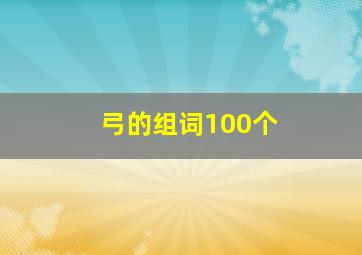 弓的组词100个